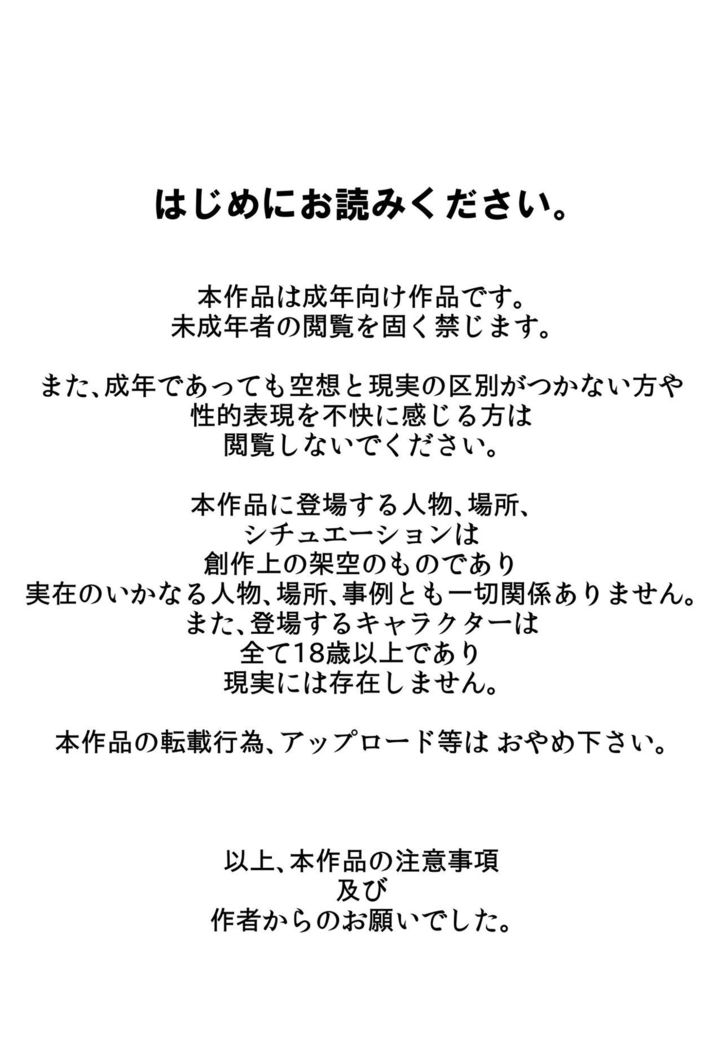 はじめにお読みください。

本作品は成年向け作品です。
未成年者の閲覧を固く禁じます。

また、成年であっても空想と現実の区別がつかない方や
性的表現を不快に感じる方は
閲覧しないでください。

本作品に登場する人物、場所、
シチュエーションは
創作上の架空のものであり
実在のいかなる人物、場所、事例とも一切関係ありません。
また、登場するキャラクターは
全て18歳以上であり
現実には存在しません。

本作品の転載行為、アップロード等は おやめ下さい。

以上、本作品の注意事項
及び
作者からのお願いでした。